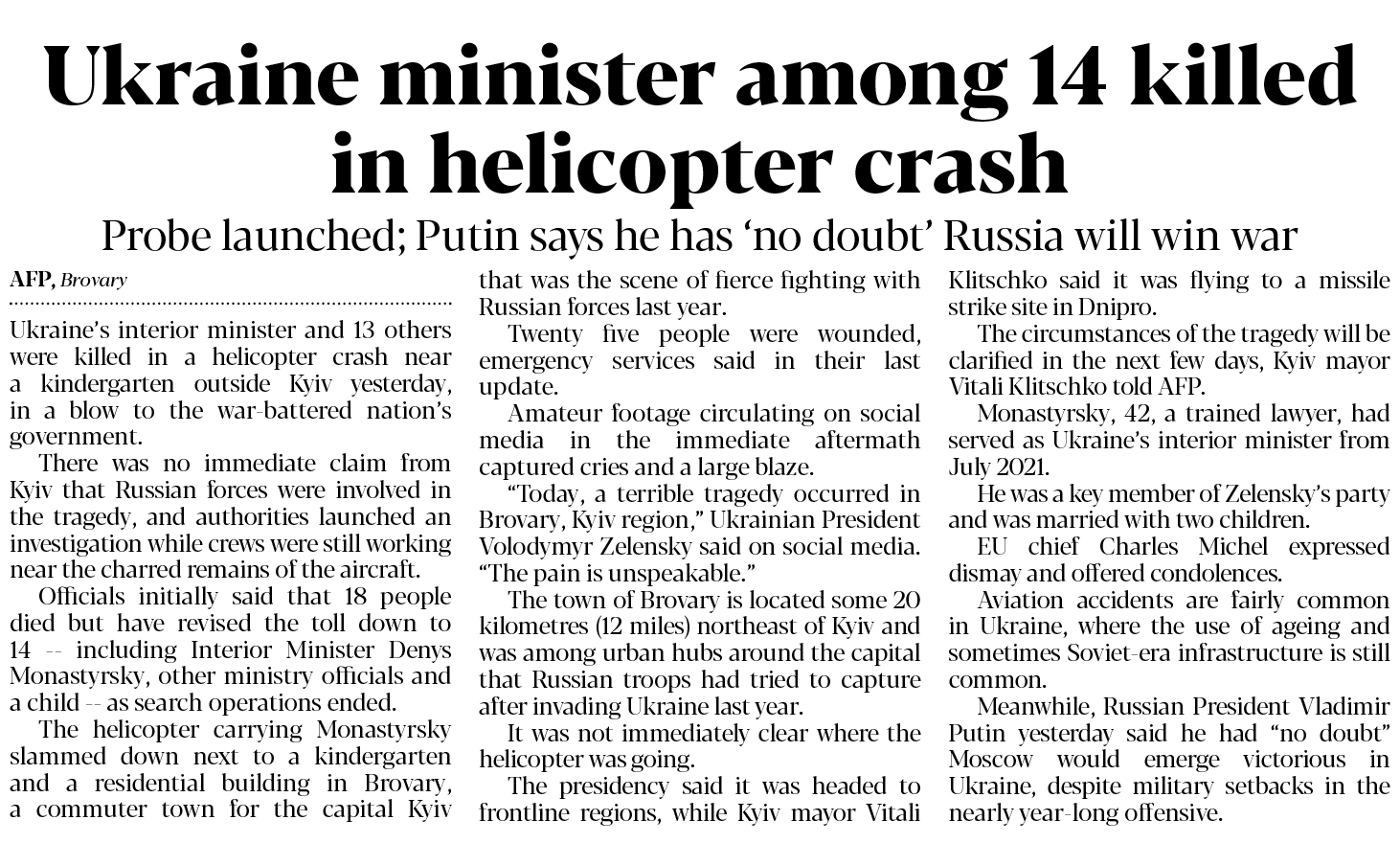 Ukraine minister among 14 killed in helicopter crash

Probe launched; Putin says he has ‘no doubt’ Russia will win war

AFP, Brovary

Ukraine’s interior minister and 13 others were killed in a helicopter crash near a kindergarten outside Kyiv yesterday, in a blow to the war-battered nation’s government.

There was no immediate claim from Kyiv that Russian forces were involved in the tragedy, and authorities launched an investigation while crews were still working near the charred remains of the aircraft.

Officials initially said that 18 people died but have revised the toll down to 14 -- including Interior Minister Denys Monastyrsky, other ministry officials and a child -- as search operations ended.

The helicopter carrying Monastyrsky slammed down next to a kindergarten and a residential building in Brovary, a commuter town for the capital Kyiv that was the scene of fierce fighting with Russian forces last year.

Twenty five people were wounded, emergency services said in their last update.

Amateur footage circulating on social media in the immediate aftermath captured cries and a large blaze.

“Today, a terrible tragedy occurred in Brovary, Kyiv region,” Ukrainian President Volodymyr Zelensky said on social media. “The pain is unspeakable.”

The town of Brovary is located some 20 kilometres (12 miles) northeast of Kyiv and was among urban hubs around the capital that Russian troops had tried to capture after invading Ukraine last year.

It was not immediately clear where the helicopter was going.

The presidency said it was headed to frontline regions, while Kyiv mayor Vitali Klitschko said it was flying to a missile strike site in Dnipro.

The circumstances of the tragedy will be clarified in the next few days, Kyiv mayor Vitali Klitschko told AFP.

Monastyrsky, 42, a trained lawyer, had served as Ukraine’s interior minister from July 2021.

He was a key member of Zelensky’s party and was married with two children.

EU chief Charles Michel expressed dismay and offered condolences.

Aviation accidents are fairly common in Ukraine, where the use of ageing and sometimes Soviet-era infrastructure is still common.

Meanwhile, Russian President Vladimir Putin yesterday said he had “no doubt” Moscow would emerge victorious in Ukraine, despite military setbacks in the nearly year-long offensive.